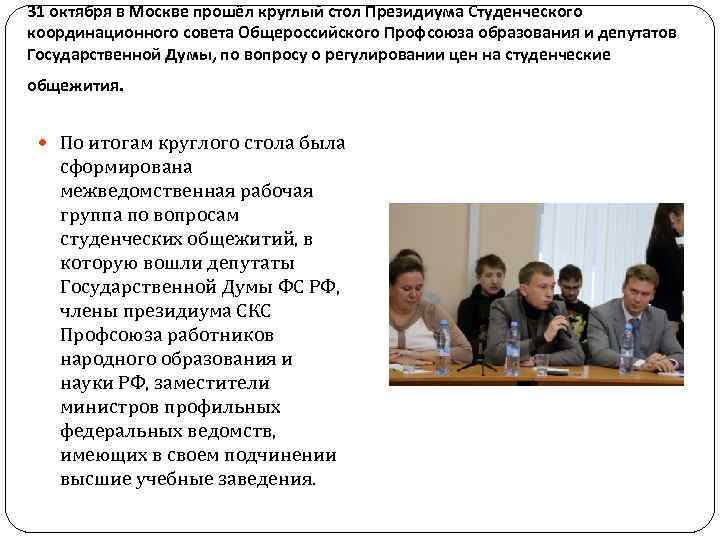 31 октября в Москве прошёл круглый стол Президиума Студенческого координационного совета Общероссийского Профсоюза образования и депутатов Государственной Думы, по вопросу о регулировании цен на студенческие общежития.

• По итогам круглого стола была сформирована межведомственная рабочая группа по вопросам студенческих общежитий, в которую вошли депутаты Государственной Думы ФС РФ, члены президиума СКС Профсоюза работников народного образования и науки РФ, заместители министров профильных федеральных ведомств, имеющих в своем подчинении высшие учебные заведения.